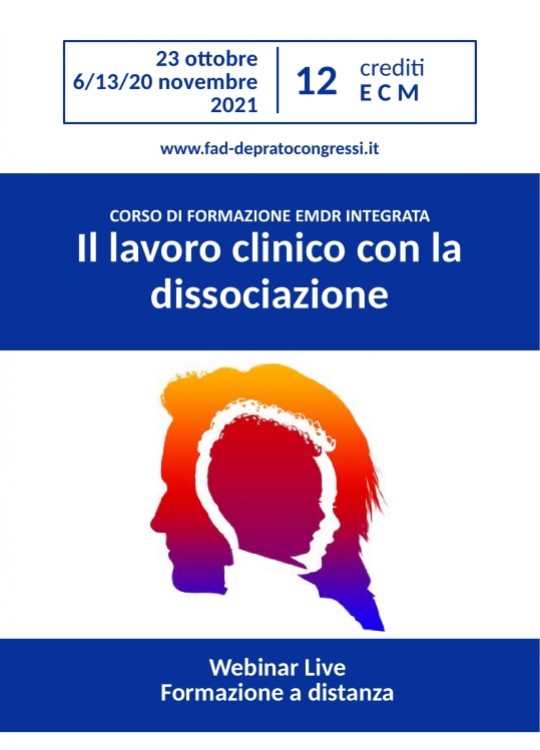 23 ottobre
6/13/20 novembre
2021

12 crediti
ECM

www.fad-depratocongressi.it

CORSO DI FORMAZIONE EMDR INTEGRATA
Il lavoro clinico con la dissociazione

Webinar Live
Formazione a distanza